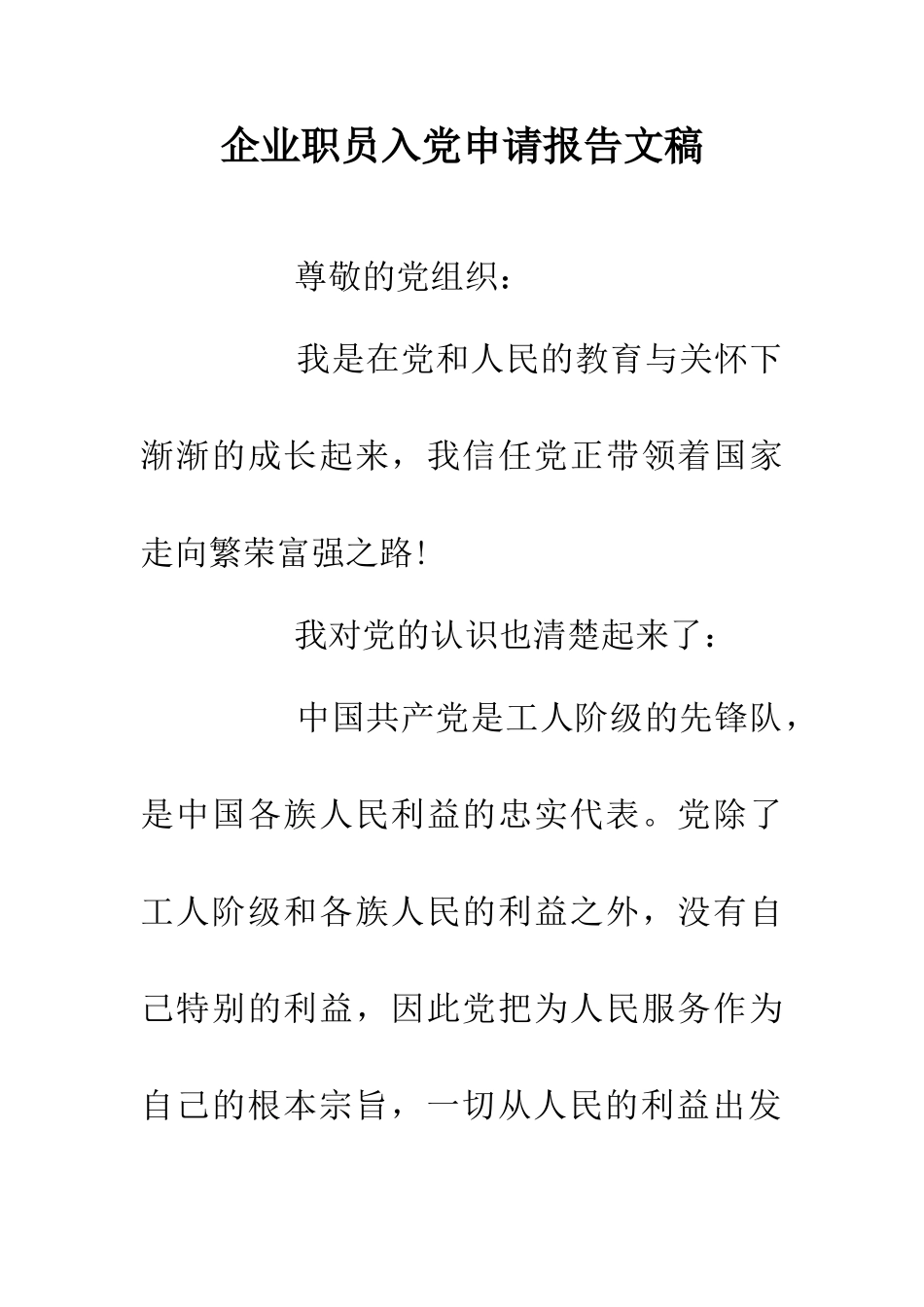 企业职员入党申请报告文稿

尊敬的党组织：

我是在党和人民的教育与关怀下渐渐的成长起来，我信任党正带领着国家走向繁荣富强之路!

我对党的认识也清楚起来了：

中国共产党是工人阶级的先锋队，是中国各族人民利益的忠实代表。党除了工人阶级和各族人民的利益之外，没有自己特别的利益，因此党把为人民服务作为自己的根本宗旨，一切从人民的利益出发